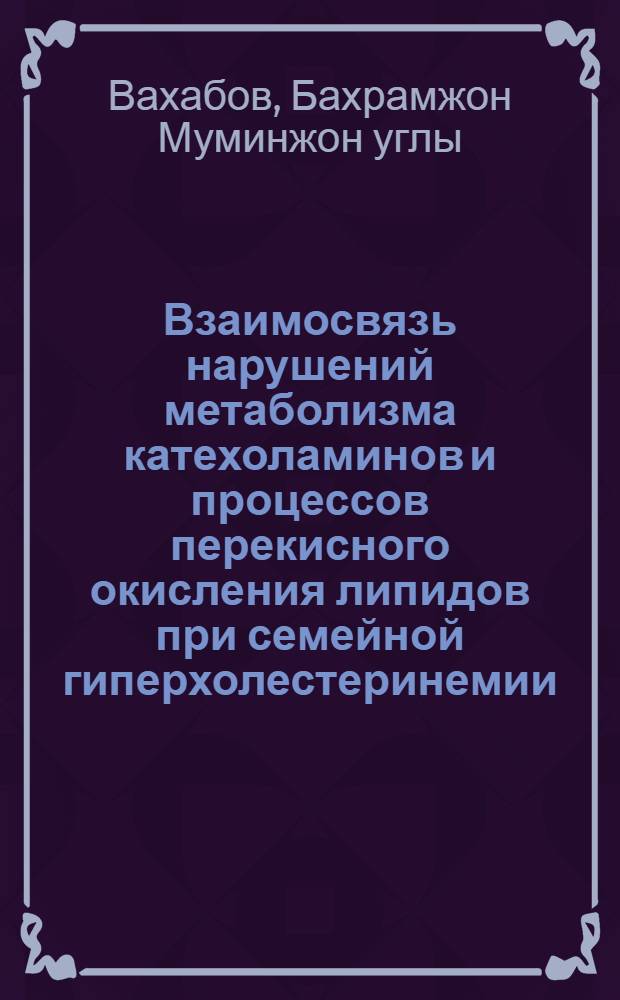 Вахабов, Бахрамжон Муминжон углы

Взаимосвязь нарушений метаболизма катехоламинов и процессов перекисного окисления липидов при семейной гиперхолестеринемии